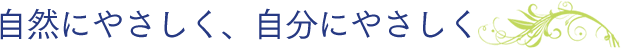 自然にやさしく、自分にやさしく